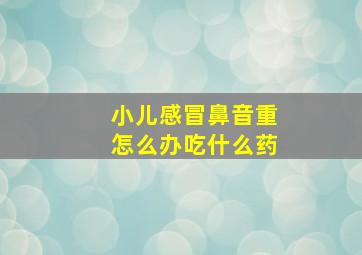 小儿感冒鼻音重
怎么办吃什么药